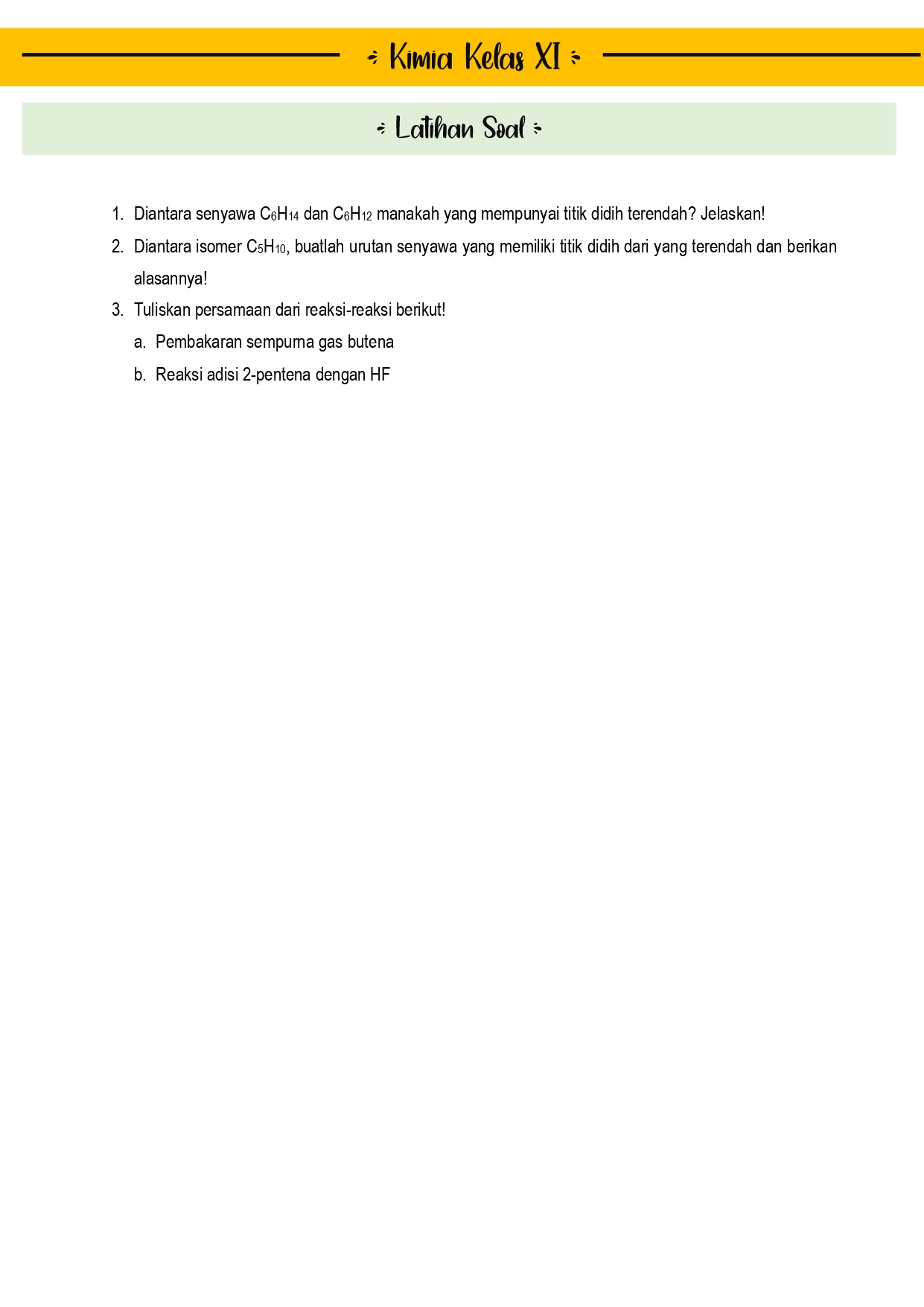 Kimia Kelas XI

Latihan Soal

1. Diantara senyawa $C_6H_{14}$ dan $C_6H_{12}$ manakah yang mempunyai titik didih terendah? Jelaskan!
2. Diantara isomer $C_5H_{10}$, buatlah urutan senyawa yang memiliki titik didih dari yang terendah dan berikan alasannya!
3. Tuliskan persamaan dari reaksi-reaksi berikut!
a. Pembakaran sempurna gas butena
b. Reaksi adisi 2-pentena dengan HF